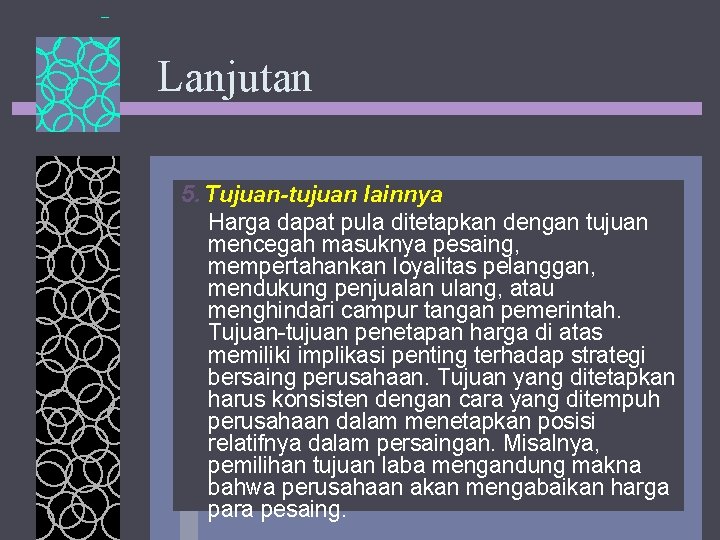 Lanjutan

5. Tujuan-tujuan lainnya

Harga dapat pula ditetapkan dengan tujuan mencegah masuknya pesaing, mempertahankan loyalitas pelanggan, mendukung penjualan ulang, atau menghindari campur tangan pemerintah. Tujuan-tujuan penetapan harga di atas memiliki implikasi penting terhadap strategi bersaing perusahaan. Tujuan yang ditetapkan harus konsisten dengan cara yang ditempuh perusahaan dalam menetapkan posisi relatifnya dalam persaingan. Misalnya, pemilihan tujuan laba mengandung makna bahwa perusahaan akan mengabaikan harga para pesaing.